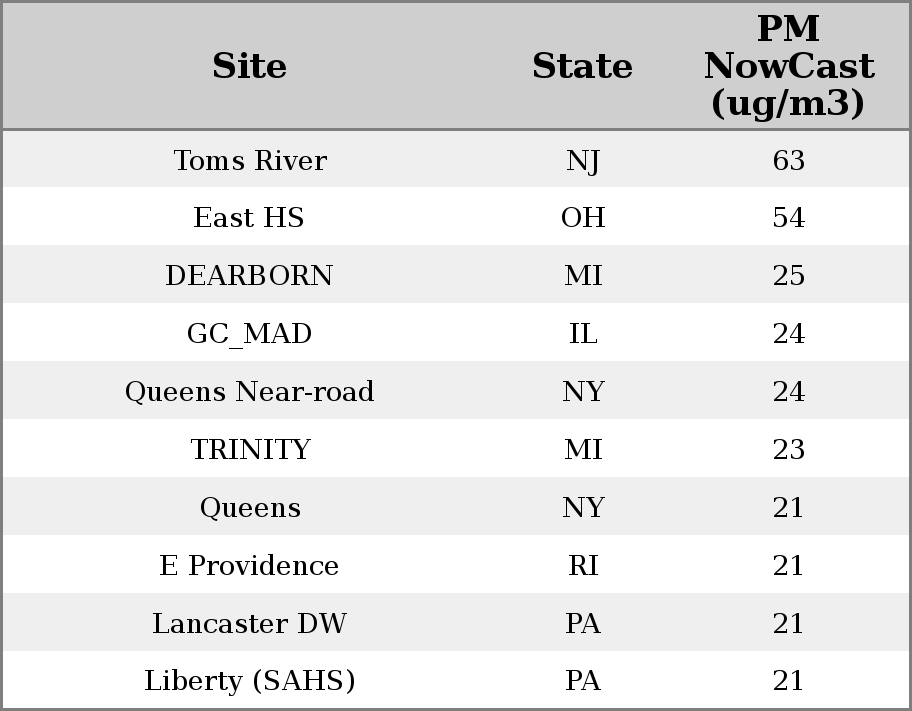 | Site | State | PM NowCast (ug/m3) |
|---|---|---|
| Toms River | NJ | 63 |
| East HS | OH | 54 |
| DEARBORN | MI | 25 |
| GC_MAD | IL | 24 |
| Queens Near-road | NY | 24 |
| TRINITY | MI | 23 |
| Queens | NY | 21 |
| E Providence | RI | 21 |
| Lancaster DW | PA | 21 |
| Liberty (SAHS) | PA | 21 |